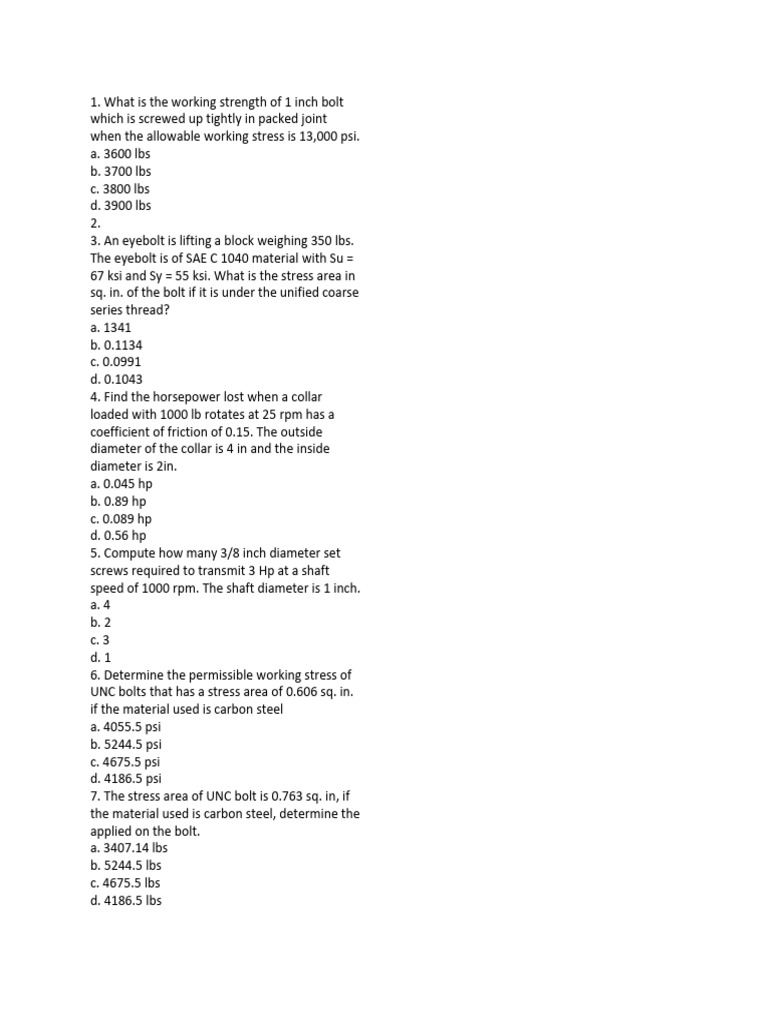 1. What is the working strength of 1 inch bolt which is screwed up tightly in packed joint when the allowable working stress is 13,000 psi.
a. 3600 lbs
b. 3700 lbs
c. 3800 lbs
d. 3900 lbs
2.
3. An eyebolt is lifting a block weighing 350 lbs. The eyebolt is of SAE C 1040 material with Su = 67 ksi and Sy = 55 ksi. What is the stress area in sq. in. of the bolt if it is under the unified coarse series thread?
a. 1341
b. 0.1134
c. 0.0991
d. 0.1043
4. Find the horsepower lost when a collar loaded with 1000 lb rotates at 25 rpm has a coefficient of friction of 0.15. The outside diameter of the collar is 4 in and the inside diameter is 2in.
a. 0.045 hp
b. 0.89 hp
c. 0.089 hp
d. 0.56 hp
5. Compute how many 3/8 inch diameter set screws required to transmit 3 Hp at a shaft speed of 1000 rpm. The shaft diameter is 1 inch.
a. 4
b. 2
c. 3
d. 1
6. Determine the permissible working stress of UNC bolts that has a stress area of 0.606 sq. in. if the material used is carbon steel
a. 4055.5 psi
b. 5244.5 psi
c. 4675.5 psi
d. 4186.5 psi
7. The stress area of UNC bolt is 0.763 sq. in, if the material used is carbon steel, determine the applied on the bolt.
a. 3407.14 lbs
b. 5244.5 lbs
c. 4675.5 lbs
d. 4186.5 lbs